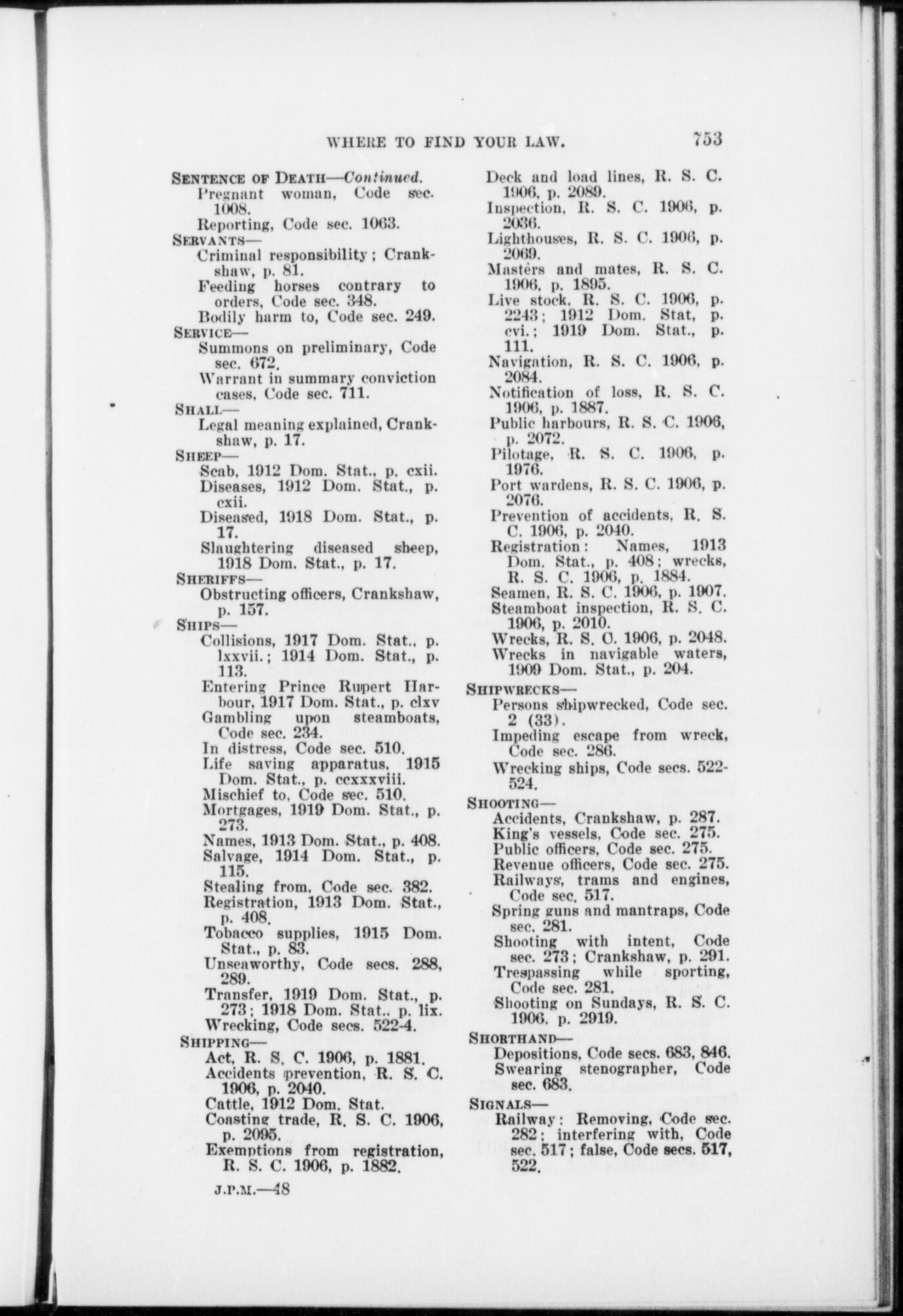 WHERE TO FIND YOUR LAW. 753

SENTENCE OF DEATH—Continued.
Pregnant woman, Code sec. 1008.
Reporting, Code sec. 1063.
SERVANTS—
Criminal responsibility; Crankshaw, p. 81.
Feeding horses contrary to orders, Code sec. 348.
Bodily harm to, Code sec. 249.
SERVICE—
Summons on preliminary, Code sec. 672.
Warrant in summary conviction cases, Code sec. 711.
SHALL—
Legal meaning explained, Crankshaw, p. 17.
SHEEP—
Scab, 1912 Dom. Stat., p. cxii.
Diseases, 1912 Dom. Stat., p. cxii.
Diseased, 1918 Dom. Stat., p. 17.
Slaughtering diseased sheep, 1918 Dom. Stat., p. 17.
SHERIFFS—
Obstructing officers, Crankshaw, p. 157.
SHIPS—
Collisions, 1917 Dom. Stat., p. lxxvii.; 1914 Dom. Stat., p. 113.
Entering Prince Rupert Harbour, 1917 Dom. Stat., p. clxv
Gambling upon steamboats, Code sec. 234.
In distress, Code sec. 510.
Life saving apparatus, 1915 Dom. Stat., p. ccxxxviii.
Mischief to, Code sec. 510.
Mortgages, 1919 Dom. Stat., p. 273.
Names, 1913 Dom. Stat., p. 408.
Salvage, 1914 Dom. Stat., p. 115.
Stealing from, Code sec. 382.
Registration, 1913 Dom. Stat., p. 408.
Tobacco supplies, 1915 Dom. Stat., p. 83.
Unseaworthy, Code secs. 288, 289.
Transfer, 1919 Dom. Stat., p. 273; 1918 Dom. Stat., p. lix.
Wrecking, Code secs. 522-4.
SHIPPING—
Act, R. S. C. 1906, p. 1881.
Accidents prevention, R. S. C. 1906, p. 2040.
Cattle, 1912 Dom. Stat.
Coasting trade, R. S. C. 1906, p. 2095.
Exemptions from registration, R. S. C. 1906, p. 1882.

J.P.M.—48

Deck and load lines, R. S. C. 1906, p. 2089.
Inspection, R. S. C. 1906, p. 2036.
Lighthouses, R. S. C. 1906, p. 2069.
Masters and mates, R. S. C. 1906, p. 1895.
Live stock, R. S. C. 1906, p. 2243; 1912 Dom. Stat, p. cvi.; 1919 Dom. Stat., p. 111.
Navigation, R. S. C. 1906, p. 2084.
Notification of loss, R. S. C. 1906, p. 1887.
Public harbours, R. S. C. 1906, p. 2072.
Pilotage, R. S. C. 1906, p. 1976.
Port wardens, R. S. C. 1906, p. 2076.
Prevention of accidents, R. S. C. 1906, p. 2040.
Registration: Names, 1913 Dom. Stat., p. 408; wrecks, R. S. C. 1906, p. 1884.
Seamen, R. S. C. 1906, p. 1907.
Steamboat inspection, R. S. C. 1906, p. 2010.
Wrecks, R. S. C. 1906, p. 2048.
Wrecks in navigable waters, 1909 Dom. Stat., p. 204.
SHIPWRECKS—
Persons shipwrecked, Code sec. 2 (33).
Impeding escape from wreck, Code sec. 286.
Wrecking ships, Code secs. 522-524.
SHOOTING—
Accidents, Crankshaw, p. 287.
King's vessels, Code sec. 275.
Public officers, Code sec. 275.
Revenue officers, Code sec. 275.
Railways, trams and engines, Code sec. 517.
Spring guns and mantraps, Code sec. 281.
Shooting with intent, Code sec. 273; Crankshaw, p. 291.
Trespassing while sporting, Code sec. 281.
Shooting on Sundays, R. S. C. 1906, p. 2919.
SHORTHAND—
Depositions, Code secs. 683, 846.
Swearing stenographer, Code sec. 683.
SIGNALS—
Railway: Removing, Code sec. 282; interfering with, Code sec. 517; false, Code secs. 517, 522.